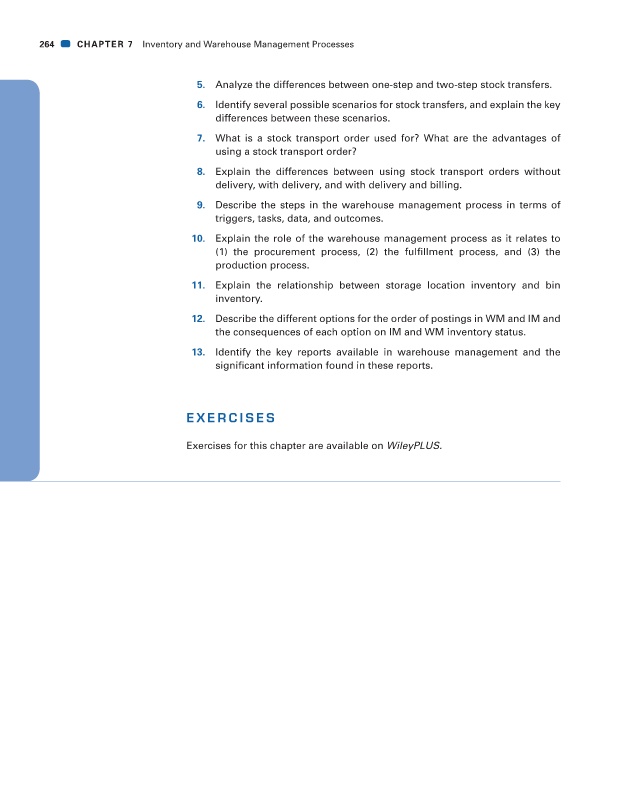 264 CHAPTER 7 Inventory and Warehouse Management Processes

5. Analyze the differences between one-step and two-step stock transfers.

6. Identify several possible scenarios for stock transfers, and explain the key differences between these scenarios.

7. What is a stock transport order used for? What are the advantages of using a stock transport order?

8. Explain the differences between using stock transport orders without delivery, with delivery, and with delivery and billing.

9. Describe the steps in the warehouse management process in terms of triggers, tasks, data, and outcomes.

10. Explain the role of the warehouse management process as it relates to (1) the procurement process, (2) the fulfillment process, and (3) the production process.

11. Explain the relationship between storage location inventory and bin inventory.

12. Describe the different options for the order of postings in WM and IM and the consequences of each option on IM and WM inventory status.

13. Identify the key reports available in warehouse management and the significant information found in these reports.

EXERCISES

Exercises for this chapter are available on WileyPLUS.